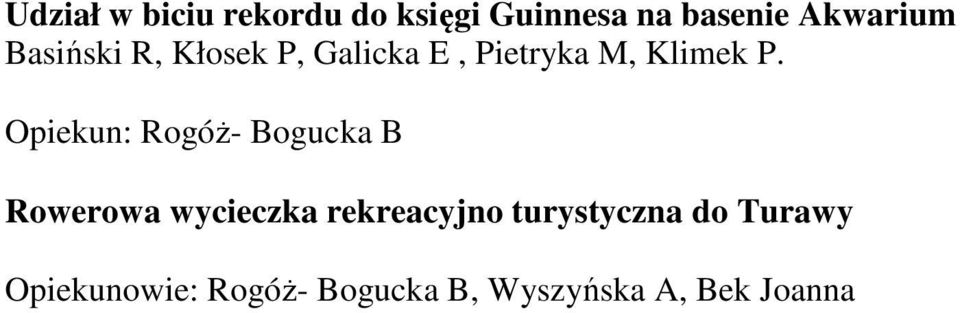 Udział w biciu rekordu do księgi Guinnesa na basenie Akwarium
Basiński R, Kłosek P, Galicka E , Pietryka M, Klimek P.

Opiekun: Rogóż- Bogucka B

Rowerowa wycieczka rekreacyjno turystyczna do Turawy

Opiekunowie: Rogóż- Bogucka B, Wyszyńska A, Bek Joanna